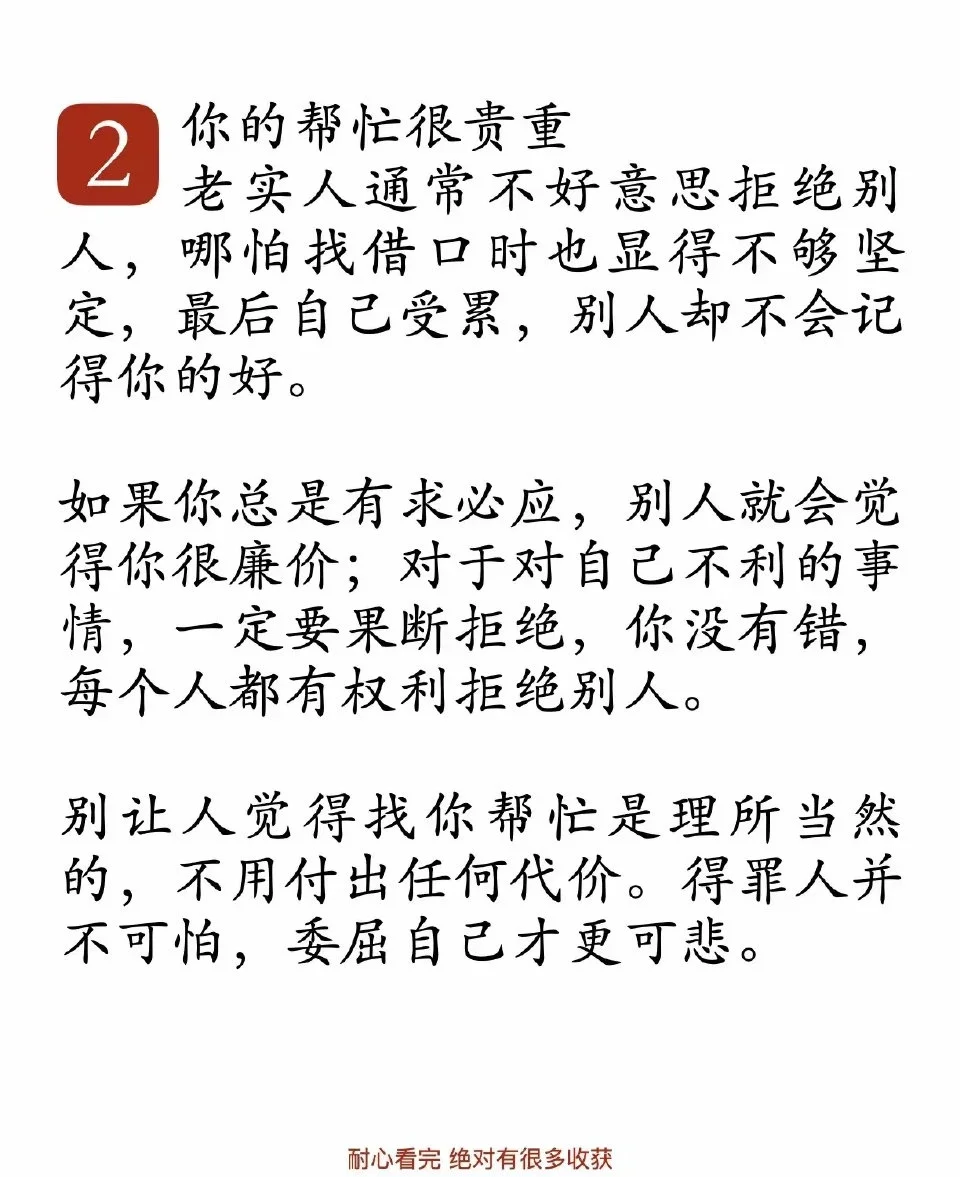 2 你的帮忙很贵重

老实人通常不好意思拒绝别人，哪怕找借口时也显得不够坚定，最后自己受累，别人却不会记得你的好。

如果你总是有求必应，别人就会觉得你很廉价；对于对自己不利的事情，一定要果断拒绝，你没有错，每个人都有权利拒绝别人。

别让人觉得找你帮忙是理所当然的，不用付出任何代价。得罪人并不可怕，委屈自己才更可悲。

耐心看完 绝对有很多收获